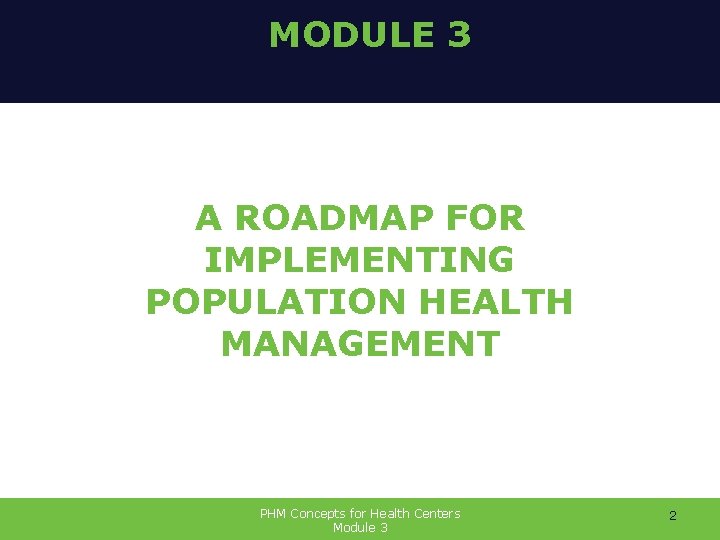 MODULE 3

A ROADMAP FOR IMPLEMENTING POPULATION HEALTH MANAGEMENT

PHM Concepts for Health Centers
Module 3

2